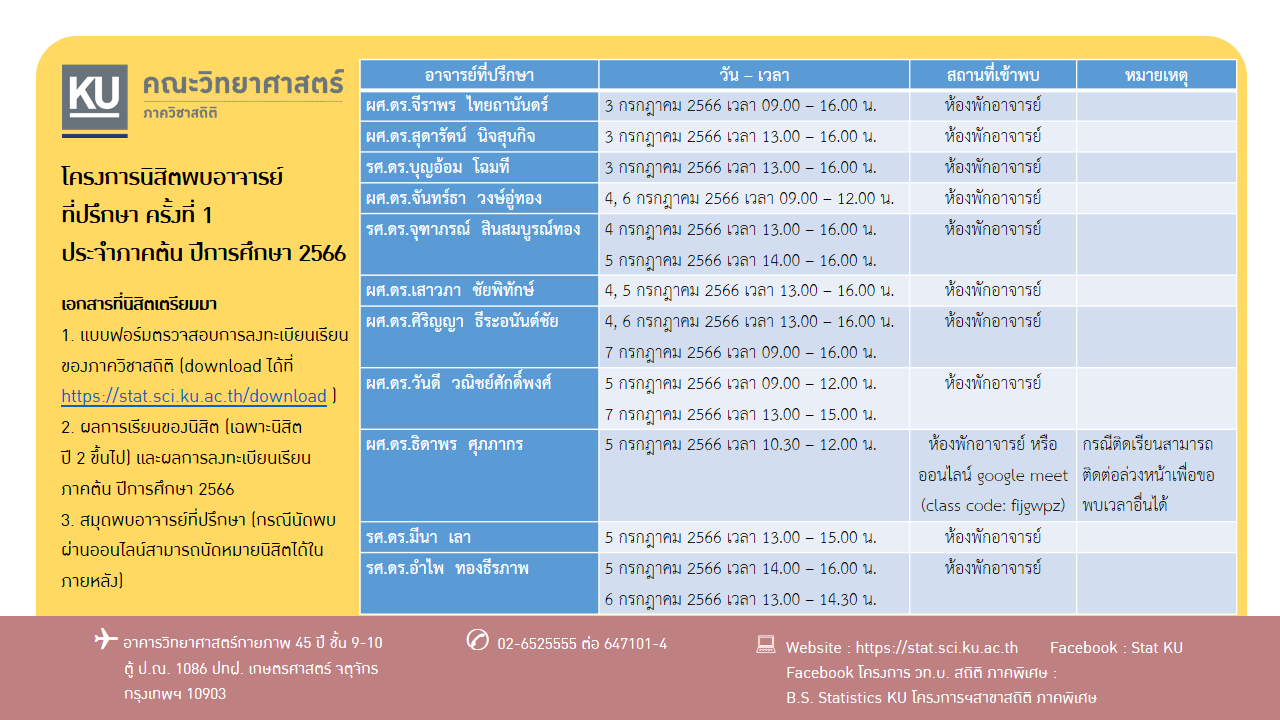 KU คณะวิทยาศาสตร์
ภาควิชาสถิติ

โครงการนิสิตพบอาจารย์ที่ปรึกษา ครั้งที่ 1
ประจำภาคต้น ปีการศึกษา 2566

เอกสารที่นิสิตเตรียมมา
1. แบบฟอร์มตรวจสอบการลงทะเบียนเรียนของภาควิชาสถิติ (download ได้ที่ https://stat.sci.ku.ac.th/download )
2. ผลการเรียนของนิสิต (เฉพาะนิสิตปี 2 ขึ้นไป) และผลการลงทะเบียนเรียนภาคต้น ปีการศึกษา 2566
3. สมุดพบอาจารย์ที่ปรึกษา (กรณีนัดพบผ่านออนไลน์สามารถนัดหมายนิสิตได้ในภายหลัง)

| อาจารย์ที่ปรึกษา | วัน – เวลา | สถานที่เข้าพบ | หมายเหตุ |
|---|---|---|---|
| ผศ.ดร.จีราพร ไทยถานันดร์ | 3 กรกฎาคม 2566 เวลา 09.00 – 16.00 น. | ห้องพักอาจารย์ | |
| ผศ.ดร.สุดารัตน์ นิจสุนกิจ | 3 กรกฎาคม 2566 เวลา 13.00 – 16.00 น. | ห้องพักอาจารย์ | |
| รศ.ดร.บุญอ้อม โฉมที | 3 กรกฎาคม 2566 เวลา 13.00 – 16.00 น. | ห้องพักอาจารย์ | |
| ผศ.ดร.จันทร์ธา วงษ์อู่ทอง | 4, 6 กรกฎาคม 2566 เวลา 09.00 – 12.00 น. | ห้องพักอาจารย์ | |
| รศ.ดร.จุฑาภรณ์ สินสมบูรณ์ทอง | 4 กรกฎาคม 2566 เวลา 13.00 – 16.00 น. 5 กรกฎาคม 2566 เวลา 14.00 – 16.00 น. | ห้องพักอาจารย์ | |
| ผศ.ดร.เสาวภา ชัยพิทักษ์ | 4, 5 กรกฎาคม 2566 เวลา 13.00 – 16.00 น. | ห้องพักอาจารย์ | |
| ผศ.ดร.ศิริญญา ธีระอนันต์ชัย | 4, 6 กรกฎาคม 2566 เวลา 13.00 – 16.00 น. 7 กรกฎาคม 2566 เวลา 09.00 – 16.00 น. | ห้องพักอาจารย์ | |
| ผศ.ดร.วันดี วณิชย์ศักดิ์พงศ์ | 5 กรกฎาคม 2566 เวลา 09.00 – 12.00 น. 7 กรกฎาคม 2566 เวลา 13.00 – 15.00 น. | ห้องพักอาจารย์ | |
| ผศ.ดร.ธิดาพร ศุภภากร | 5 กรกฎาคม 2566 เวลา 10.30 – 12.00 น. | ห้องพักอาจารย์ หรือ ออนไลน์ google meet (class code: fijgwpz) | กรณีติดเรียนสามารถติดต่อล่วงหน้าเพื่อขอพบเวลาอื่นได้ |
| รศ.ดร.มีนา เลา | 5 กรกฎาคม 2566 เวลา 13.00 – 15.00 น. | ห้องพักอาจารย์ | |
| รศ.ดร.อำไพ ทองธีรภาพ | 5 กรกฎาคม 2566 เวลา 14.00 – 16.00 น. 6 กรกฎาคม 2566 เวลา 13.00 – 14.30 น. | ห้องพักอาจารย์ | |

อาคารวิทยาศาสตร์กายภาพ 45 ปี ชั้น 9-10 ตู้ ป.ณ. 1086 ปทฝ. เกษตรศาสตร์ จตุจักร กรุงเทพฯ 10903

02-6525555 ต่อ 647101-4

Website : https://stat.sci.ku.ac.th Facebook : Stat KU
Facebook โครงการ วท.บ. สถิติ ภาคพิเศษ : B.S. Statistics KU โครงการฯสาขาสถิติ ภาคพิเศษ